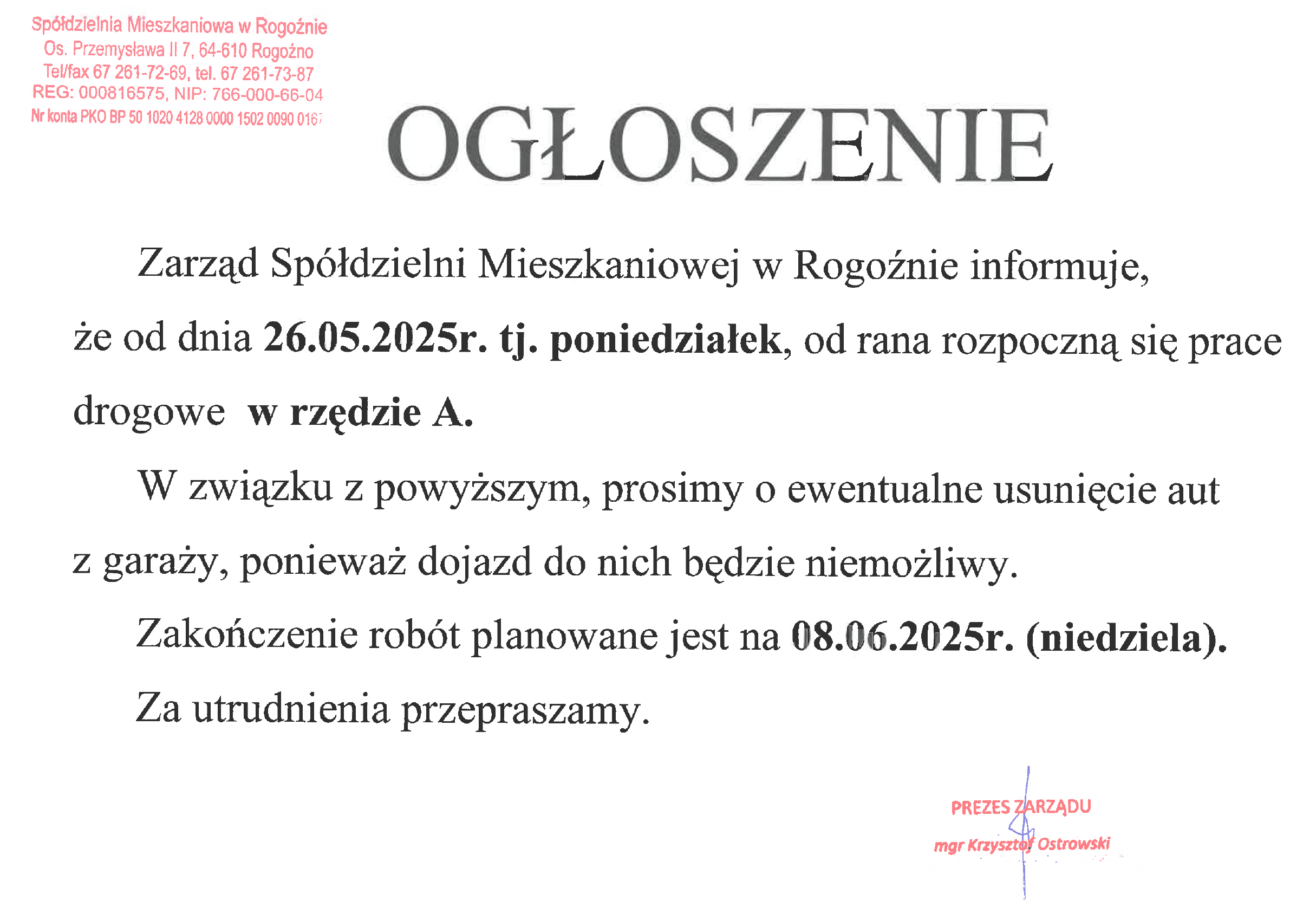 Spółdzielnia Mieszkaniowa w Rogoźnie
Os. Przemysława II 7, 64-610 Rogoźno
Tel/fax 67 261-72-69, tel. 67 261-73-87
REG: 000816575, NIP: 766-000-66-04
Nr konta PKO BP 50 1020 4128 0000 1502 0090 0167

OGŁOSZENIE

Zarząd Spółdzielni Mieszkaniowej w Rogoźnie informuje, że od dnia 26.05.2025r. tj. poniedziałek, od rana rozpoczną się prace drogowe w rzędzie A.

W związku z powyższym, prosimy o ewentualne usunięcie aut z garaży, ponieważ dojazd do nich będzie niemożliwy.

Zakończenie robót planowane jest na 08.06.2025r. (niedziela).

Za utrudnienia przepraszamy.

PREZES ZARZĄDU
mgr Krzysztof Ostrowski